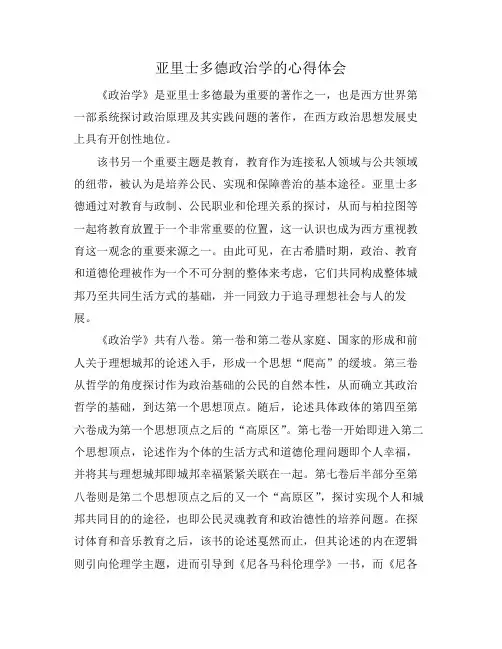 亚里士多德政治学的心得体会

《政治学》是亚里士多德最为重要的著作之一，也是西方世界第一部系统探讨政治原理及其实践问题的著作，在西方政治思想发展史上具有开创性地位。

该书另一个重要主题是教育，教育作为连接私人领域与公共领域的纽带，被认为是培养公民、实现和保障善治的基本途径。亚里士多德通过对教育与政制、公民职业和伦理关系的探讨，从而与柏拉图等一起将教育放置于一个非常重要的位置，这一认识也成为西方重视教育这一观念的重要来源之一。由此可见，在古希腊时期，政治、教育和道德伦理被作为一个不可分割的整体来考虑，它们共同构成整体城邦乃至共同生活方式的基础，并一同致力于追寻理想社会与人的发展。

《政治学》共有八卷。第一卷和第二卷从家庭、国家的形成和前人关于理想城邦的论述入手，形成一个思想“爬高”的缓坡。第三卷从哲学的角度探讨作为政治基础的公民的自然本性，从而确立其政治哲学的基础，到达第一个思想顶点。随后，论述具体政体的第四至第六卷成为第一个思想顶点之后的“高原区”。第七卷一开始即进入第二个思想顶点，论述作为个体的生活方式和道德伦理问题即个人幸福，并将其与理想城邦即城邦幸福紧紧关联在一起。第七卷后半部分至第八卷则是第二个思想顶点之后的又一个“高原区”，探讨实现个人和城邦共同目的的途径，也即公民灵魂教育和政治德性的培养问题。在探讨体育和音乐教育之后，该书的论述戛然而止，但其论述的内在逻辑则引向伦理学主题，进而引导到《尼各马科伦理学》一书，而《尼各